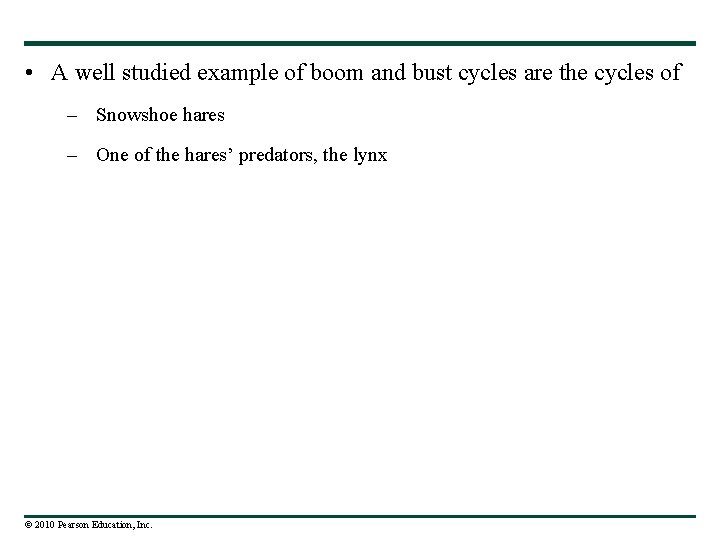 • A well studied example of boom and bust cycles are the cycles of

– Snowshoe hares

– One of the hares’ predators, the lynx

© 2010 Pearson Education, Inc.